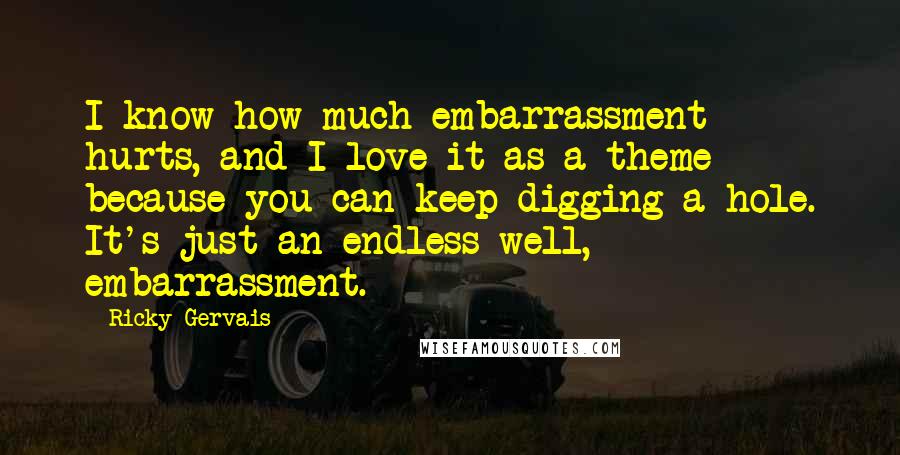 I know how much embarrassment hurts, and I love it as a theme because you can keep digging a hole. It's just an endless well, embarrassment.

Ricky Gervais

WISEFAMOUSQUOTES.COM